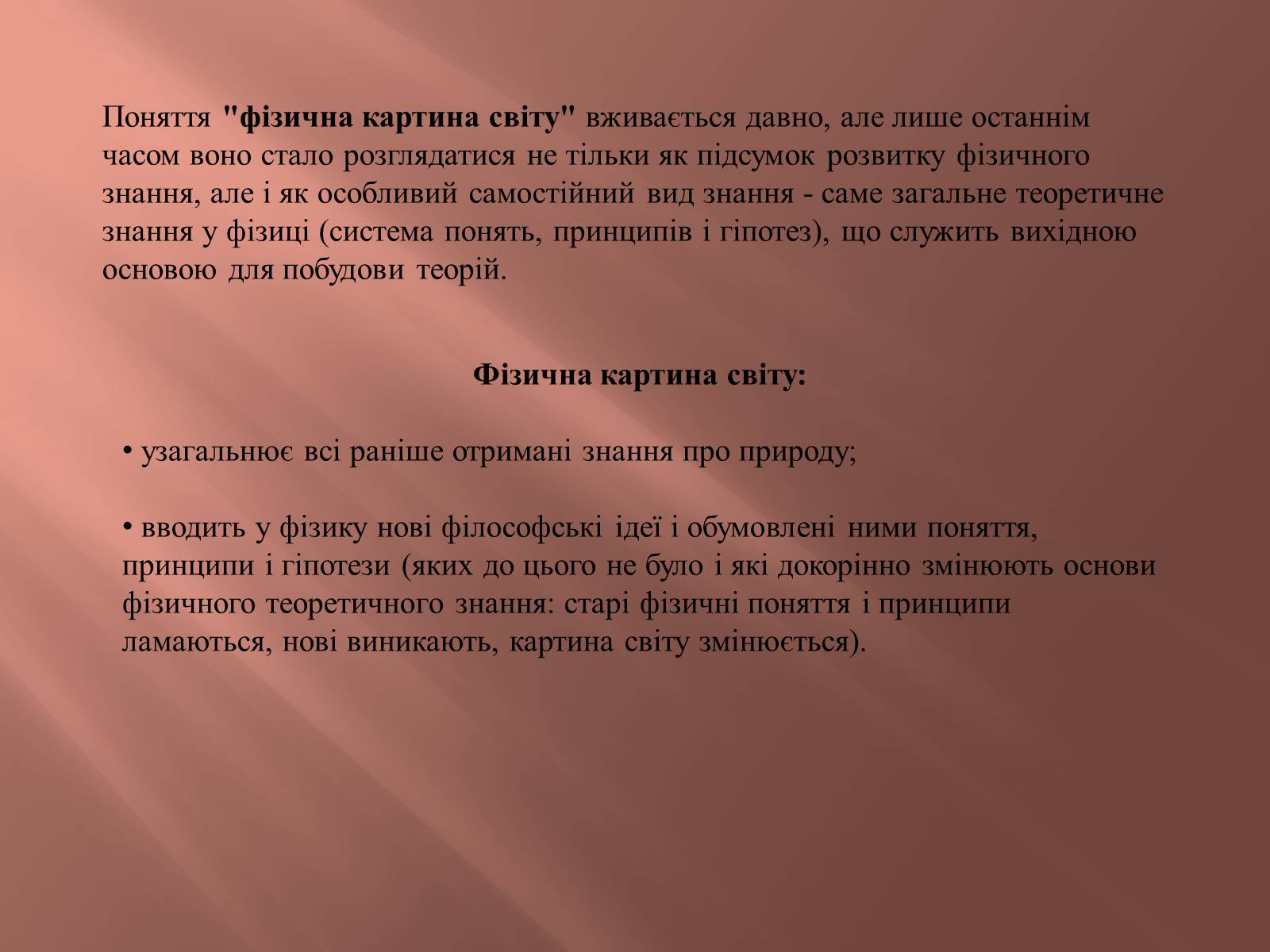 Поняття "фізична картина світу" вживається давно, але лише останнім часом воно стало розглядатися не тільки як підсумок розвитку фізичного знання, але і як особливий самостійний вид знання - саме загальне теоретичне знання у фізиці (система понять, принципів і гіпотез), що служить вихідною основою для побудови теорій.

Фізична картина світу:

• узагальнює всі раніше отримані знання про природу;

• вводить у фізику нові філософські ідеї і обумовлені ними поняття, принципи і гіпотези (яких до цього не було і які докорінно змінюють основи фізичного теоретичного знання: старі фізичні поняття і принципи ламаються, нові виникають, картина світу змінюється).